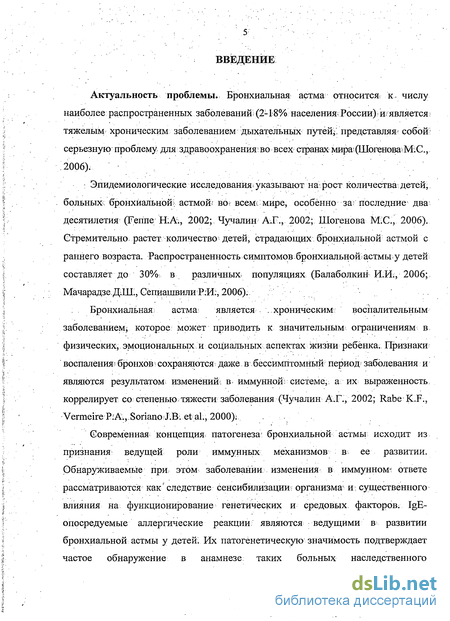 5

ВВЕДЕНИЕ

Актуальность проблемы. Бронхиальная астма относится к числу наиболее распространенных заболеваний (2-18% населения России) и является тяжелым хроническим заболеванием дыхательных путей, представляя собой серьезную проблему для здравоохранения во всех странах мира (Шогенова М.С., 2006).

Эпидемиологические исследования указывают на рост количества детей, больных бронхиальной астмой во всем мире, особенно за последние два десятилетия (Геппе Н.А., 2002; Чучалин А.Г., 2002; Шогенова М.С., 2006). Стремительно растет количество детей, страдающих бронхиальной астмой с раннего возраста. Распространенность симптомов бронхиальной астмы у детей составляет до 30% в различных популяциях (Балаболкин И.И., 2006; Мачарадзе Д.Ш., Сепиашвили Р.И., 2006).

Бронхиальная астма является хроническим воспалительным заболеванием, которое может приводить к значительным ограничениям в физических, эмоциональных и социальных аспектах жизни ребенка. Признаки воспаления бронхов сохраняются даже в бессимптомный период заболевания и являются результатом изменений в иммунной системе, а их выраженность коррелирует со степенью тяжести заболевания (Чучалин А.Г., 2002; Rabe K.F., Vermeire P.A., Soriano J.B. et al., 2000).

Современная концепция патогенеза бронхиальной астмы исходит из признания ведущей роли иммунных механизмов в ее развитии. Обнаруживаемые при этом заболевании изменения в иммунном ответе рассматриваются как следствие сенсибилизации организма и существенного влияния на функционирование генетических и средовых факторов. IgE-опосредуемые аллергические реакции являются ведущими в развитии бронхиальной астмы у детей. Их патогенетическую значимость подтверждает частое обнаружение в анамнезе таких больных наследственного

dsLib.net
библиотека диссертаций